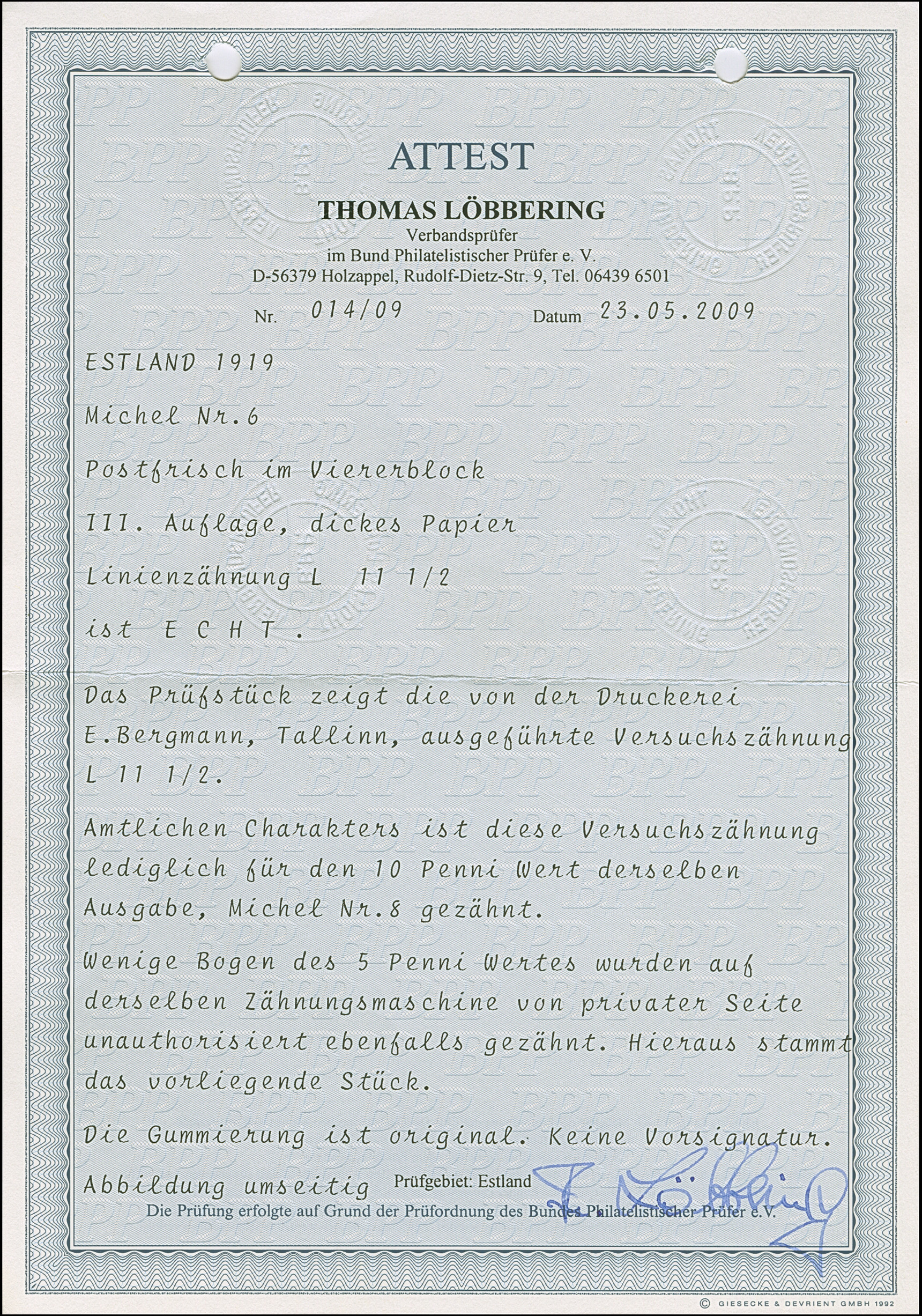 ATTEST

THOMAS LÖBBERING
Verbandsprüfer
im Bund Philatelistischer Prüfer e. V.
D-56379 Holzappel, Rudolf-Dietz-Str. 9, Tel. 06439 6501

Nr. 014/09 Datum 23.05.2009

ESTLAND 1919

Michel Nr.6

Postfrisch im Viererblock

III. Auflage, dickes Papier

Linienzähnung L 11 1/2

ist E C H T .

Das Prüfstück zeigt die von der Druckerei E.Bergmann, Tallinn, ausgeführte Versuchszähnung L 11 1/2.

Amtlichen Charakters ist diese Versuchszähnung lediglich für den 10 Penni Wert derselben Ausgabe, Michel Nr.8 gezähnt.

Wenige Bogen des 5 Penni Wertes wurden auf derselben Zähnungsmaschine von privater Seite unauthorisiert ebenfalls gezähnt. Hieraus stammt das vorliegende Stück.

Die Gummierung ist original. Keine Vorsignatur.

Abbildung umseitig Prüfgebiet: Estland

T. Löbbering

Die Prüfung erfolgte auf Grund der Prüfordnung des Bundes Philatelistischer Prüfer e.V.

© GIESECKE & DEVRIENT GMBH 1992